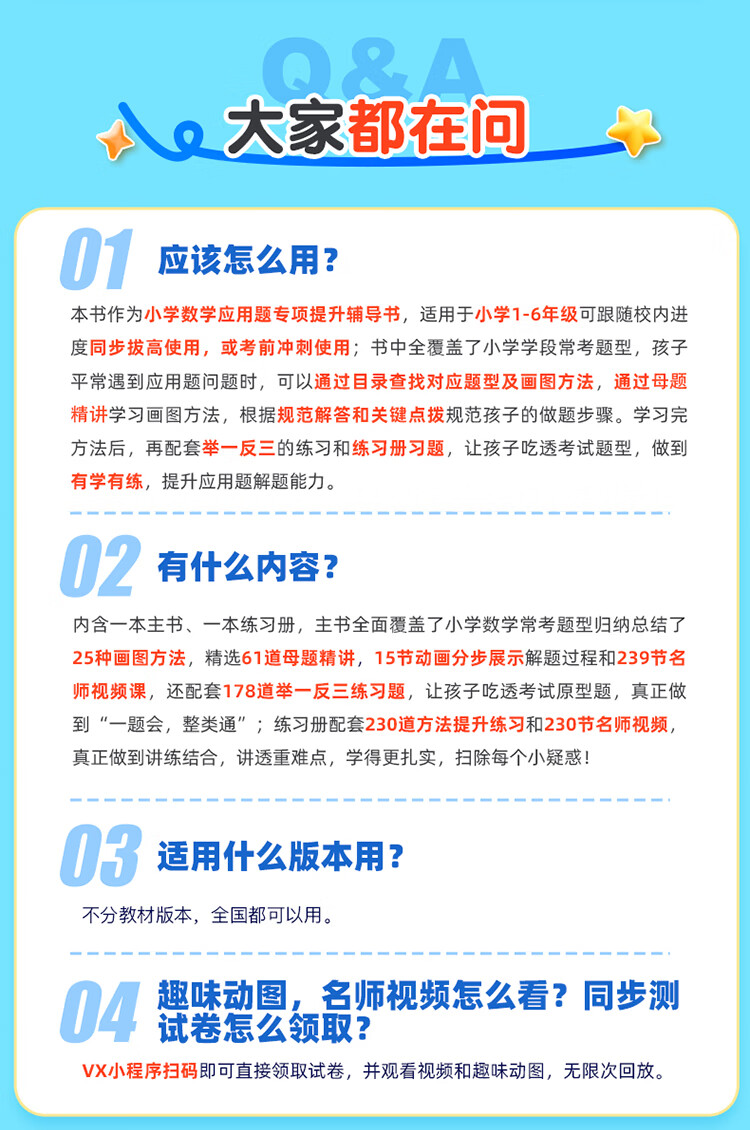 Q&A

大家都在问

01 应该怎么用?

本书作为小学数学应用题专项提升辅导书，适用于小学1-6年级可跟随校内进度同步拔高使用，或考前冲刺使用；书中全覆盖了小学学段常考题型，孩子平常遇到应用题问题时，可以通过目录查找对应题型及画图方法，通过母题精讲学习画图方法，根据规范解答和关键点拨规范孩子的做题步骤。学习完方法后，再配套举一反三的练习和练习册习题，让孩子吃透考试题型，做到有学有练，提升应用题解题能力。

02 有什么内容?

内含一本主书、一本练习册，主书全面覆盖了小学数学常考题型归纳总结了25种画图方法，精选61道母题精讲，15节动画分步展示解题过程和239节名师视频课，还配套178道举一反三练习题，让孩子吃透考试原型题，真正做到“一题会，整类通”；练习册配套230道方法提升练习和230节名师视频，真正做到讲练结合，讲透重难点，学得更扎实，扫除每个小疑惑!

03 适用什么版本用?

不分教材版本，全国都可以用。

04 趣味动图，名师视频怎么看？同步测试卷怎么领取?

VX小程序扫码即可直接领取试卷，并观看视频和趣味动图，无限次回放。